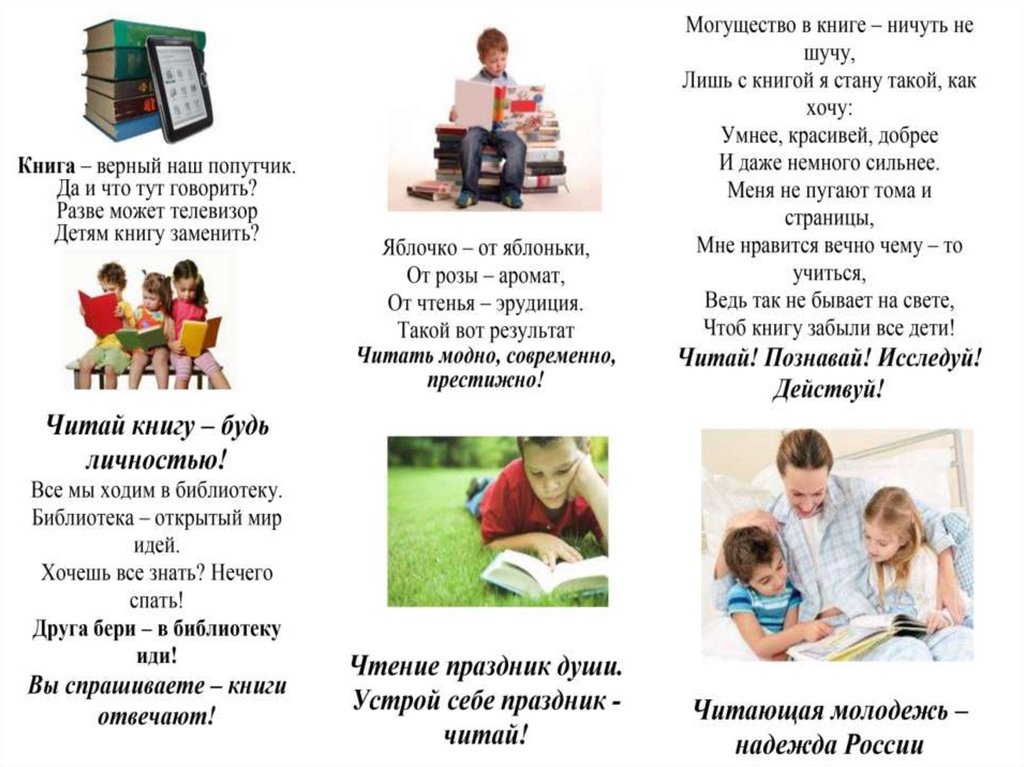 Книга – верный наш попутчик.
Да и что тут говорить?
Разве может телевизор
Детям книгу заменить?

Читай книгу – будь личностью!

Все мы ходим в библиотеку.
Библиотека – открытый мир идей.
Хочешь все знать? Нечего спать!
Друга бери – в библиотеку иди!
Вы спрашиваете – книги отвечают!

Яблочко – от яблоньки,
От розы – аромат,
От чтенья – эрудиция.
Такой вот результат
Читать модно, современно, престижно!

Чтение праздник души.
Устрой себе праздник - читай!

Могущество в книге – ничуть не шучу,
Лишь с книгой я стану такой, как хочу:
Умнее, красивей, добрее
И даже немного сильнее.
Меня не пугают тома и страницы,
Мне нравится вечно чему – то учиться,
Ведь так не бывает на свете,
Чтоб книгу забыли все дети!
Читай! Познавай! Исследуй! Действуй!

Читающая молодежь – надежда России